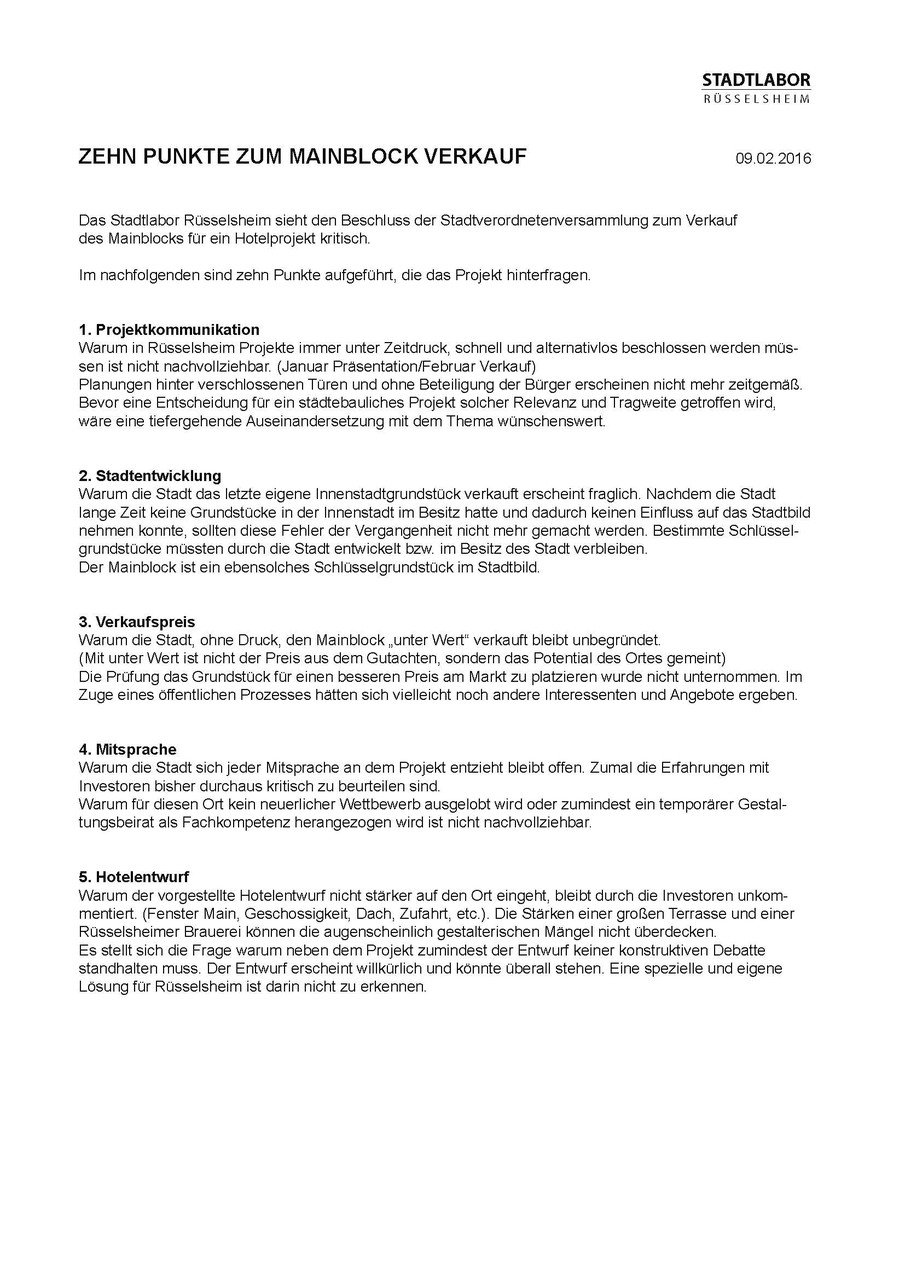 STADTLABOR
RÜSSELSHEIM

ZEHN PUNKTE ZUM MAINBLOCK VERKAUF

09.02.2016

Das Stadtlabor Rüsselsheim sieht den Beschluss der Stadtverordnetenversammlung zum Verkauf des Mainblocks für ein Hotelprojekt kritisch.

Im nachfolgenden sind zehn Punkte aufgeführt, die das Projekt hinterfragen.

1. Projektkommunikation
Warum in Rüsselsheim Projekte immer unter Zeitdruck, schnell und alternativlos beschlossen werden müssen ist nicht nachvollziehbar. (Januar Präsentation/Februar Verkauf)
Planungen hinter verschlossenen Türen und ohne Beteiligung der Bürger erscheinen nicht mehr zeitgemäß. Bevor eine Entscheidung für ein städtebauliches Projekt solcher Relevanz und Tragweite getroffen wird, wäre eine tiefergehende Auseinandersetzung mit dem Thema wünschenswert.

2. Stadtentwicklung
Warum die Stadt das letzte eigene Innenstadtgrundstück verkauft erscheint fraglich. Nachdem die Stadt lange Zeit keine Grundstücke in der Innenstadt im Besitz hatte und dadurch keinen Einfluss auf das Stadtbild nehmen konnte, sollten diese Fehler der Vergangenheit nicht mehr gemacht werden. Bestimmte Schlüsselgrundstücke müssten durch die Stadt entwickelt bzw. im Besitz des Stadt verbleiben.
Der Mainblock ist ein ebensolches Schlüsselgrundstück im Stadtbild.

3. Verkaufspreis
Warum die Stadt, ohne Druck, den Mainblock „unter Wert“ verkauft bleibt unbegründet.
(Mit unter Wert ist nicht der Preis aus dem Gutachten, sondern das Potential des Ortes gemeint)
Die Prüfung das Grundstück für einen besseren Preis am Markt zu platzieren wurde nicht unternommen. Im Zuge eines öffentlichen Prozesses hätten sich vielleicht noch andere Interessenten und Angebote ergeben.

4. Mitsprache
Warum die Stadt sich jeder Mitsprache an dem Projekt entzieht bleibt offen. Zumal die Erfahrungen mit Investoren bisher durchaus kritisch zu beurteilen sind.
Warum für diesen Ort kein neuerlicher Wettbewerb ausgelobt wird oder zumindest ein temporärer Gestaltungsbeirat als Fachkompetenz herangezogen wird ist nicht nachvollziehbar.

5. Hotelentwurf
Warum der vorgestellte Hotelentwurf nicht stärker auf den Ort eingeht, bleibt durch die Investoren unkommentiert. (Fenster Main, Geschossigkeit, Dach, Zufahrt, etc.). Die Stärken einer großen Terrasse und einer Rüsselsheimer Brauerei können die augenscheinlich gestalterischen Mängel nicht überdecken.
Es stellt sich die Frage warum neben dem Projekt zumindest der Entwurf keiner konstruktiven Debatte standhalten muss. Der Entwurf erscheint willkürlich und könnte überall stehen. Eine spezielle und eigene Lösung für Rüsselsheim ist darin nicht zu erkennen.